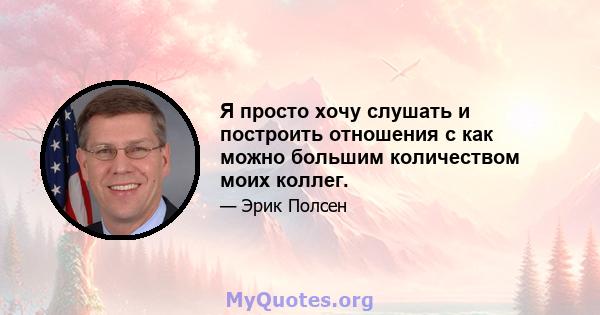 Я просто хочу слушать и построить отношения с как можно большим количеством моих коллег.

— Эрик Полсен

MyQuotes.org